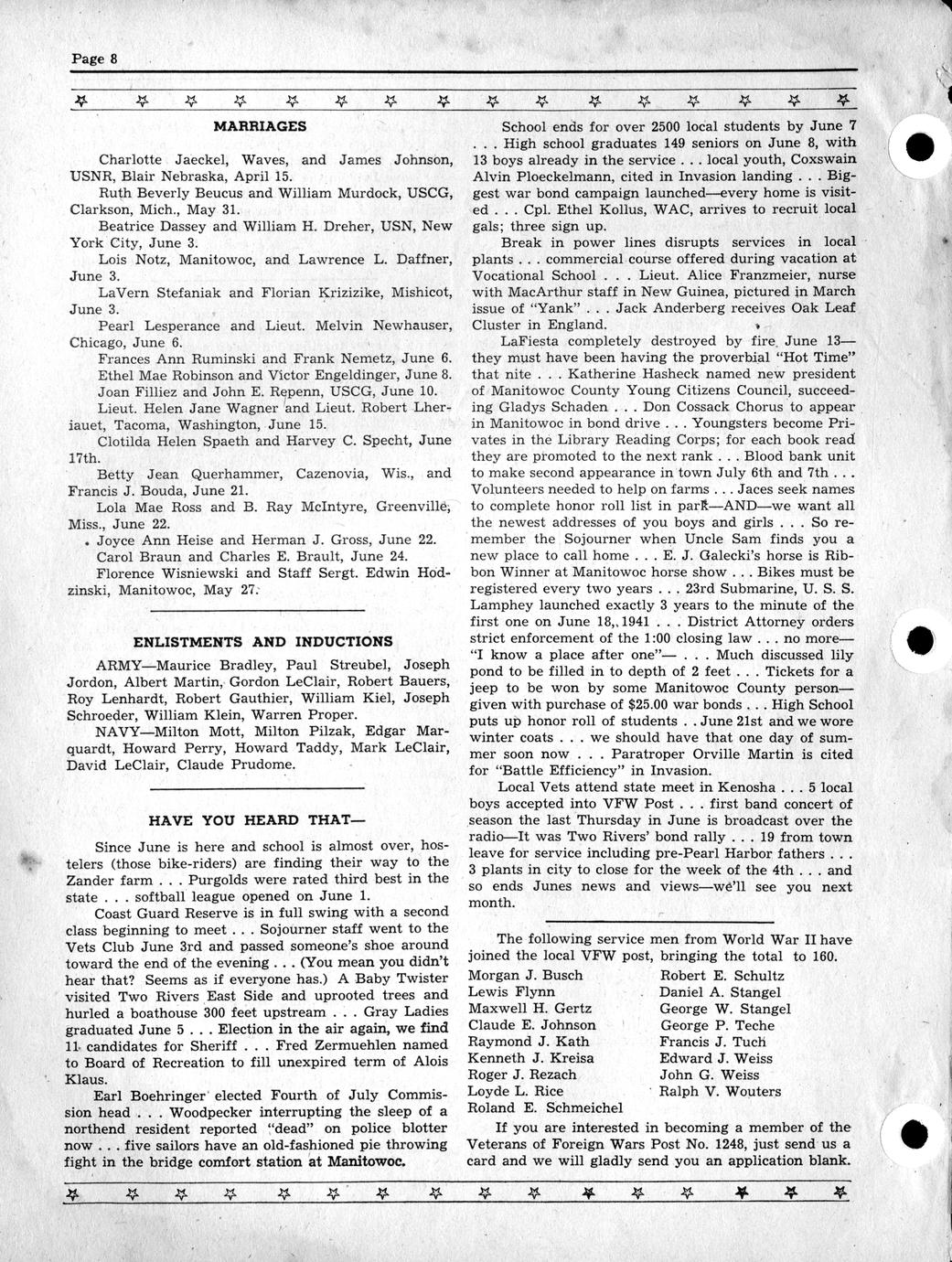 Page 8

MARRIAGES

Charlotte Jaeckel, Waves, and James Johnson, USNR, Blair Nebraska, April 15.

Ruth Beverly Beucus and William Murdock, USCG, Clarkson, Mich., May 31.

Beatrice Dassey and William H. Dreher, USN, New York City, June 3.

Lois Notz, Manitowoc, and Lawrence L. Daffner, June 3.

LaVern Stefaniak and Florian Krizizike, Mishicot, June 3.

Pearl Lesperance and Lieut. Melvin Newhauser, Chicago, June 6.

Frances Ann Ruminski and Frank Nemetz, June 6.

Ethel Mae Robinson and Victor Engeldinger, June 8.

Joan Filliez and John E. Repenn, USCG, June 10.

Lieut. Helen Jane Wagner and Lieut. Robert Lheriauet, Tacoma, Washington, June 15.

Clotilda Helen Spaeth and Harvey C. Specht, June 17th.

Betty Jean Querhammer, Cazenovia, Wis., and Francis J. Bouda, June 21.

Lola Mae Ross and B. Ray McIntyre, Greenville, Miss., June 22.

Joyce Ann Heise and Herman J. Gross, June 22.

Carol Braun and Charles E. Brault, June 24.

Florence Wisniewski and Staff Sergt. Edwin Hodzinski, Manitowoc, May 27.

ENLISTMENTS AND INDUCTIONS

ARMY—Maurice Bradley, Paul Streubel, Joseph Jordon, Albert Martin, Gordon LeClair, Robert Bauers, Roy Lenhardt, Robert Gauthier, William Kiel, Joseph Schroeder, William Klein, Warren Proper.

NAVY—Milton Mott, Milton Pilzak, Edgar Marquardt, Howard Perry, Howard Taddy, Mark LeClair, David LeClair, Claude Prudome.

HAVE YOU HEARD THAT—

Since June is here and school is almost over, hostelers (those bike-riders) are finding their way to the Zander farm . . . Purgolds were rated third best in the state . . . softball league opened on June 1.

Coast Guard Reserve is in full swing with a second class beginning to meet . . . Sojourner staff went to the Vets Club June 3rd and passed someone's shoe around toward the end of the evening . . . (You mean you didn't hear that? Seems as if everyone has.) A Baby Twister visited Two Rivers East Side and uprooted trees and hurled a boathouse 300 feet upstream . . . Gray Ladies graduated June 5 . . . Election in the air again, we find 11 candidates for Sheriff . . . Fred Zermuehlen named to Board of Recreation to fill unexpired term of Alois Klaus.

Earl Boehringer elected Fourth of July Commission head . . . Woodpecker interrupting the sleep of a northend resident reported "dead" on police blotter now . . . five sailors have an old-fashioned pie throwing fight in the bridge comfort station at Manitowoc.

School ends for over 2500 local students by June 7 . . . High school graduates 149 seniors on June 8, with 13 boys already in the service . . . local youth, Coxswain Alvin Ploeckelmann, cited in Invasion landing . . . Biggest war bond campaign launched—every home is visited . . . Cpl. Ethel Kollus, WAC, arrives to recruit local gals; three sign up.

Break in power lines disrupts services in local plants . . . commercial course offered during vacation at Vocational School . . . Lieut. Alice Franzmeier, nurse with MacArthur staff in New Guinea, pictured in March issue of "Yank" . . . Jack Anderberg receives Oak Leaf Cluster in England.

LaFiesta completely destroyed by fire June 13—they must have been having the proverbial "Hot Time" that nite . . . Katherine Hasheck named new president of Manitowoc County Young Citizens Council, succeeding Gladys Schaden . . . Don Cossack Chorus to appear in Manitowoc in bond drive . . . Youngsters become Privates in the Library Reading Corps; for each book read they are promoted to the next rank . . . Blood bank unit to make second appearance in town July 6th and 7th . . . Volunteers needed to help on farms . . . Jaces seek names to complete honor roll list in park—AND—we want all the newest addresses of you boys and girls . . . So remember the Sojourner when Uncle Sam finds you a new place to call home . . . E. J. Galecki's horse is Ribbon Winner at Manitowoc horse show . . . Bikes must be registered every two years . . . 23rd Submarine, U. S. S. Lamphey launched exactly 3 years to the minute of the first one on June 18, 1941 . . . District Attorney orders strict enforcement of the 1:00 closing law . . . no more—"I know a place after one"— . . . Much discussed lily pond to be filled in to depth of 2 feet . . . Tickets for a jeep to be won by some Manitowoc County person—given with purchase of $25.00 war bonds . . . High School puts up honor roll of students . . June 21st and we wore winter coats . . . we should have that one day of summer soon now . . . Paratroper Orville Martin is cited for "Battle Efficiency" in Invasion.

Local Vets attend state meet in Kenosha . . . 5 local boys accepted into VFW Post . . . first band concert of season the last Thursday in June is broadcast over the radio—It was Two Rivers' bond rally . . . 19 from town leave for service including pre-Pearl Harbor fathers . . . 3 plants in city to close for the week of the 4th . . . and so ends Junes news and views—we'll see you next month.

The following service men from World War II have joined the local VFW post, bringing the total to 160.

Morgan J. Busch
Lewis Flynn
Maxwell H. Gertz
Claude E. Johnson
Raymond J. Kath
Kenneth J. Kreisa
Roger J. Rezach
Loyde L. Rice
Roland E. Schmeichel

Robert E. Schultz
Daniel A. Stangel
George W. Stangel
George P. Teche
Francis J. Tuch
Edward J. Weiss
John G. Weiss
Ralph V. Wouters

If you are interested in becoming a member of the Veterans of Foreign Wars Post No. 1248, just send us a card and we will gladly send you an application blank.